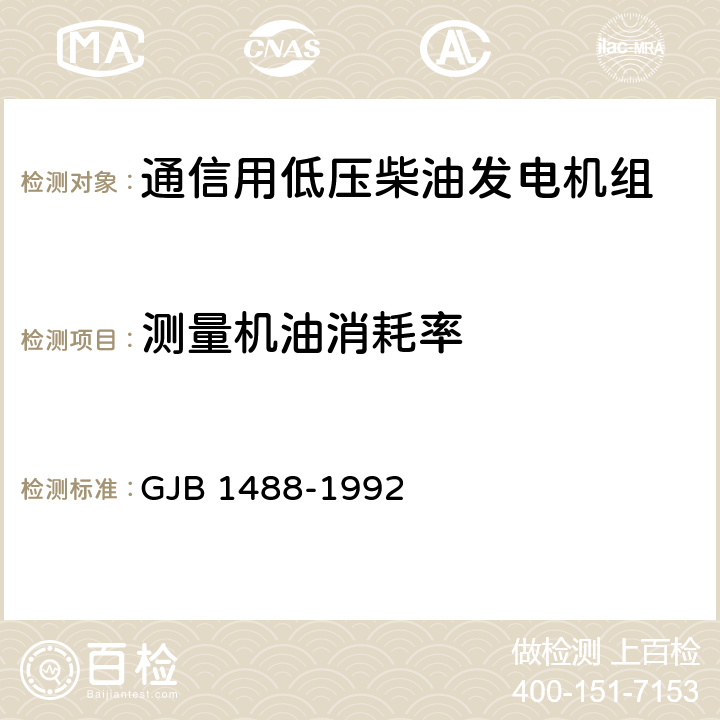 MA CNAS AC ilac-MRA

检测对象： 通信用低压柴油发电机组

检测项目： 测量机油消耗率

检测标准： GJB 1488-1992

百检 Baijiantest.com

做检测 上百检
400-151-7153